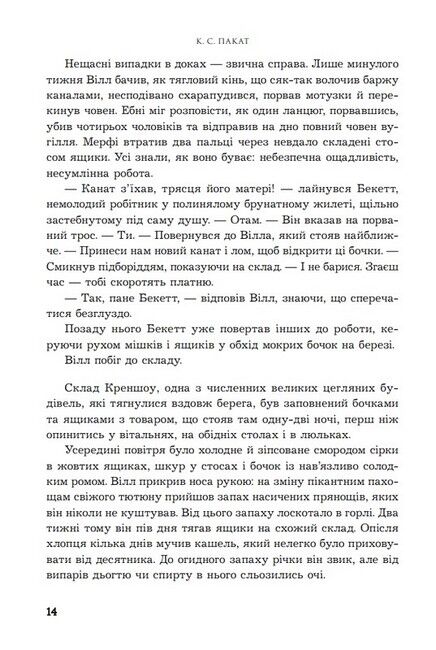 К. С. ПАКАТ

Нещасні випадки в доках — звична справа. Лише минулого тижня Вілл бачив, як тягловий кінь, що сяк-так волочив баржу каналами, несподівано схарапудився, порвав мотузки й перекинув човен. Ебні міг розповісти, як один ланцюг, порвавшись, убив чотирьох чоловіків та відправив на дно повний човен вугілля. Мерфі втратив два пальці через невдало складені стосом ящики. Усі знали, як воно буває: небезпечна ощадливість, несумлінна робота.

— Канат з'їхав, трясця його матері! — лайнувся Бекетт, немолодий робітник у полинялому брунатному жилеті, щільно застебнутому під саму душу. — Отам. — Він вказав на порваний трос. — Ти. — Повернувся до Вілла, який стояв найближче. — Принеси нам новий канат і лом, щоб відкрити ці бочки. — Смикнув підборіддям, показуючи на склад. — І не барися. Згаєш час — тобі скоротять платню.

— Так, пане Бекетт, — відповів Вілл, знаючи, що сперечатися безглуздо.

Позаду нього Бекетт уже повертав інших до роботи, керуючи рухом мішків і ящиків у обхід мокрих бочок на березі.

Вілл побіг до складу.

Склад Креншоу, одна з численних великих цегляних будівель, які тягнулися вздовж берега, був заповнений бочками та ящиками з товаром, що стояв там одну-дві ночі, перш ніж опинитись у вітальнях, на обідніх столах і в люльках.

Усередині повітря було холодне й зіпсоване смородом сірки в жовтих ящиках, шкур у стосах і бочок із нав'язливо солодким ромом. Вілл прикрив носа рукою: на зміну пікантним пахощам свіжого тютюну прийшов запах насичених прянощів, яких він ніколи не куштував. Від цього запаху лоскотало в горлі. Два тижні тому він пів дня тягав ящики на схожий склад. Опісля хлопця кілька днів мучив кашель, який нелегко було приховувати від десятника. До огидного запаху річки він звик, але від випарів дьогтю чи спирту в нього сльозились очі.

14